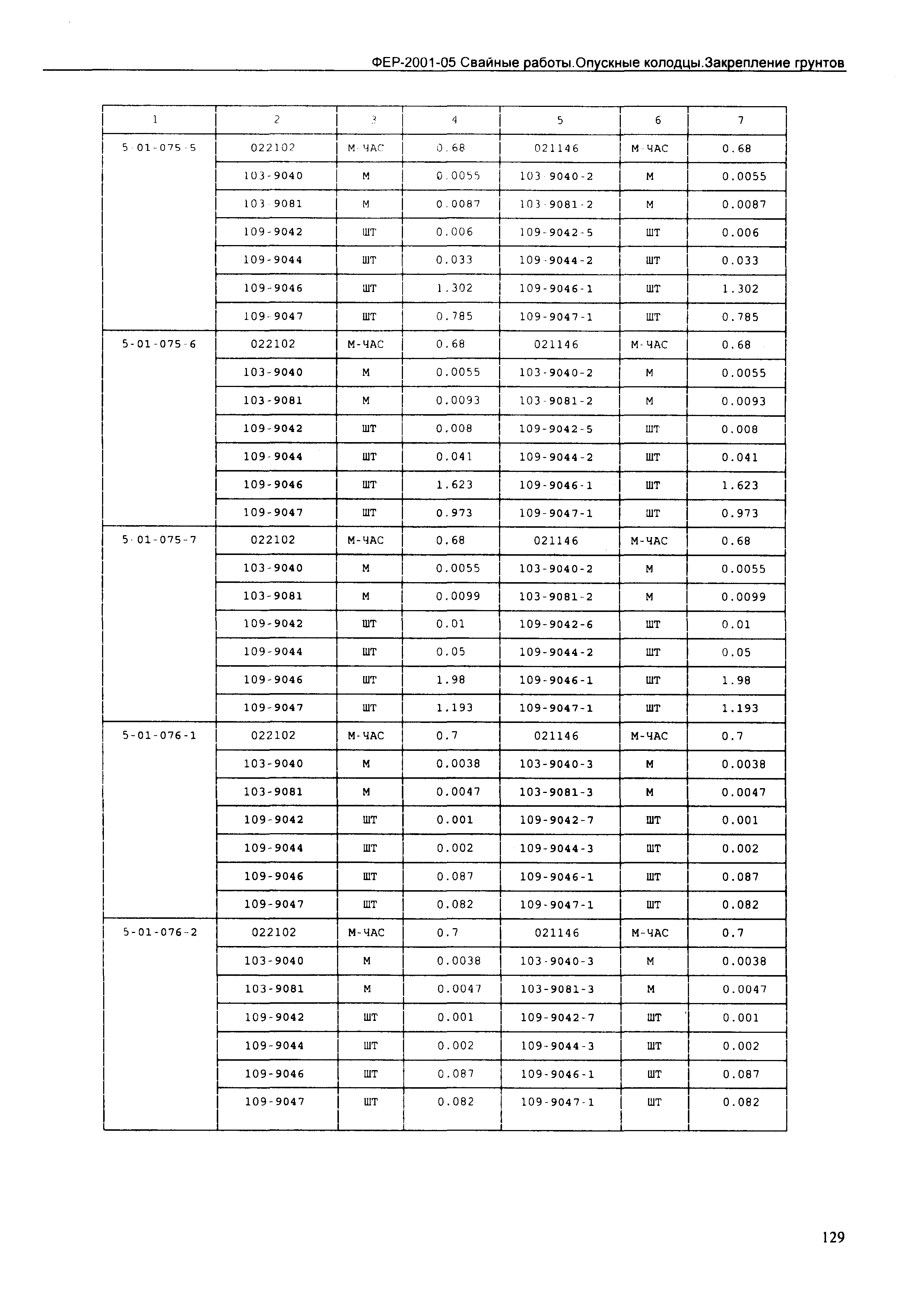 ФЕР-2001-05 Свайные работы.Опускные колодцы.Закрепление грунтов

| 1 | 2 | 3 | 4 | 5 | 6 | 7 |
|---|---|---|---|---|---|---|
| 5-01-075-5 | 022102 | М-ЧАС | 0.68 | 021146 | М-ЧАС | 0.68 |
| | 103-9040 | М | 0.0055 | 103-9040-2 | М | 0.0055 |
| | 103-9081 | М | 0.0087 | 103-9081-2 | М | 0.0087 |
| | 109-9042 | ШТ | 0.006 | 109-9042-5 | ШТ | 0.006 |
| | 109-9044 | ШТ | 0.033 | 109-9044-2 | ШТ | 0.033 |
| | 109-9046 | ШТ | 1.302 | 109-9046-1 | ШТ | 1.302 |
| | 109-9047 | ШТ | 0.785 | 109-9047-1 | ШТ | 0.785 |
| 5-01-075-6 | 022102 | М-ЧАС | 0.68 | 021146 | М-ЧАС | 0.68 |
| | 103-9040 | М | 0.0055 | 103-9040-2 | М | 0.0055 |
| | 103-9081 | М | 0.0093 | 103-9081-2 | М | 0.0093 |
| | 109-9042 | ШТ | 0.008 | 109-9042-5 | ШТ | 0.008 |
| | 109-9044 | ШТ | 0.041 | 109-9044-2 | ШТ | 0.041 |
| | 109-9046 | ШТ | 1.623 | 109-9046-1 | ШТ | 1.623 |
| | 109-9047 | ШТ | 0.973 | 109-9047-1 | ШТ | 0.973 |
| 5-01-075-7 | 022102 | М-ЧАС | 0.68 | 021146 | М-ЧАС | 0.68 |
| | 103-9040 | М | 0.0055 | 103-9040-2 | М | 0.0055 |
| | 103-9081 | М | 0.0099 | 103-9081-2 | М | 0.0099 |
| | 109-9042 | ШТ | 0.01 | 109-9042-6 | ШТ | 0.01 |
| | 109-9044 | ШТ | 0.05 | 109-9044-2 | ШТ | 0.05 |
| | 109-9046 | ШТ | 1.98 | 109-9046-1 | ШТ | 1.98 |
| | 109-9047 | ШТ | 1.193 | 109-9047-1 | ШТ | 1.193 |
| 5-01-076-1 | 022102 | М-ЧАС | 0.7 | 021146 | М-ЧАС | 0.7 |
| | 103-9040 | М | 0.0038 | 103-9040-3 | М | 0.0038 |
| | 103-9081 | М | 0.0047 | 103-9081-3 | М | 0.0047 |
| | 109-9042 | ШТ | 0.001 | 109-9042-7 | ШТ | 0.001 |
| | 109-9044 | ШТ | 0.002 | 109-9044-3 | ШТ | 0.002 |
| | 109-9046 | ШТ | 0.087 | 109-9046-1 | ШТ | 0.087 |
| | 109-9047 | ШТ | 0.082 | 109-9047-1 | ШТ | 0.082 |
| 5-01-076-2 | 022102 | М-ЧАС | 0.7 | 021146 | М-ЧАС | 0.7 |
| | 103-9040 | М | 0.0038 | 103-9040-3 | М | 0.0038 |
| | 103-9081 | М | 0.0047 | 103-9081-3 | М | 0.0047 |
| | 109-9042 | ШТ | 0.001 | 109-9042-7 | ШТ | 0.001 |
| | 109-9044 | ШТ | 0.002 | 109-9044-3 | ШТ | 0.002 |
| | 109-9046 | ШТ | 0.087 | 109-9046-1 | ШТ | 0.087 |
| | 109-9047 | ШТ | 0.082 | 109-9047-1 | ШТ | 0.082 |

129